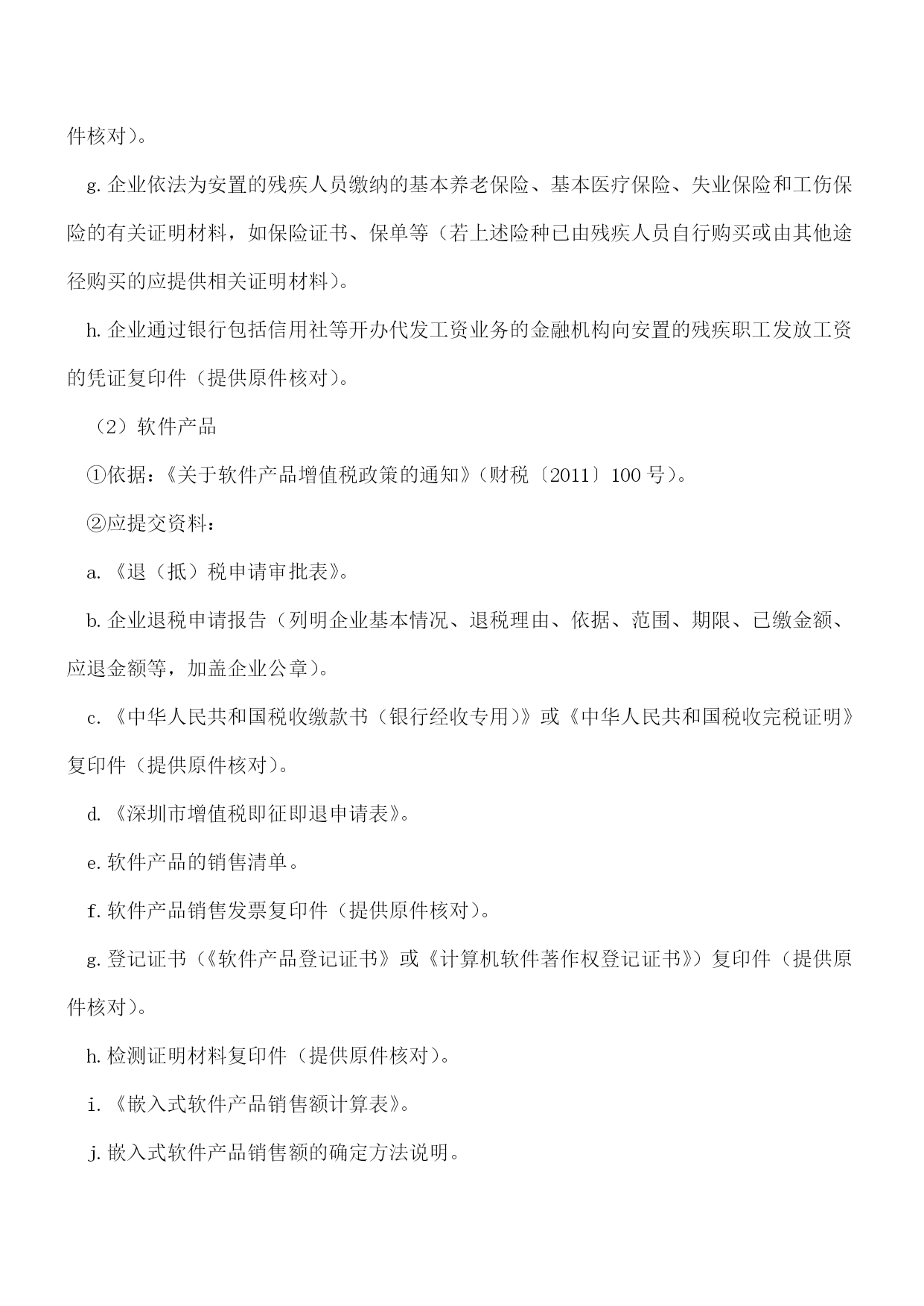 件核对）。

g. 企业依法为安置的残疾人员缴纳的基本养老保险、基本医疗保险、失业保险和工伤保险的有关证明材料，如保险证书、保单等（若上述险种已由残疾人员自行购买或由其他途径购买的应提供相关证明材料）。

h. 企业通过银行包括信用社等开办代发工资业务的金融机构向安置的残疾职工发放工资的凭证复印件（提供原件核对）。

（2）软件产品

①依据：《关于软件产品增值税政策的通知》（财税〔2011〕100 号）。

②应提交资料：

a. 《退（抵）税申请审批表》。

b. 企业退税申请报告（列明企业基本情况、退税理由、依据、范围、期限、已缴金额、应退金额等，加盖企业公章）。

c. 《中华人民共和国税收缴款书（银行经收专用）》或《中华人民共和国税收完税证明》复印件（提供原件核对）。

d. 《深圳市增值税即征即退申请表》。

e. 软件产品的销售清单。

f. 软件产品销售发票复印件（提供原件核对）。

g. 登记证书（《软件产品登记证书》或《计算机软件著作权登记证书》）复印件（提供原件核对）。

h. 检测证明材料复印件（提供原件核对）。

i. 《嵌入式软件产品销售额计算表》。

j. 嵌入式软件产品销售额的确定方法说明。